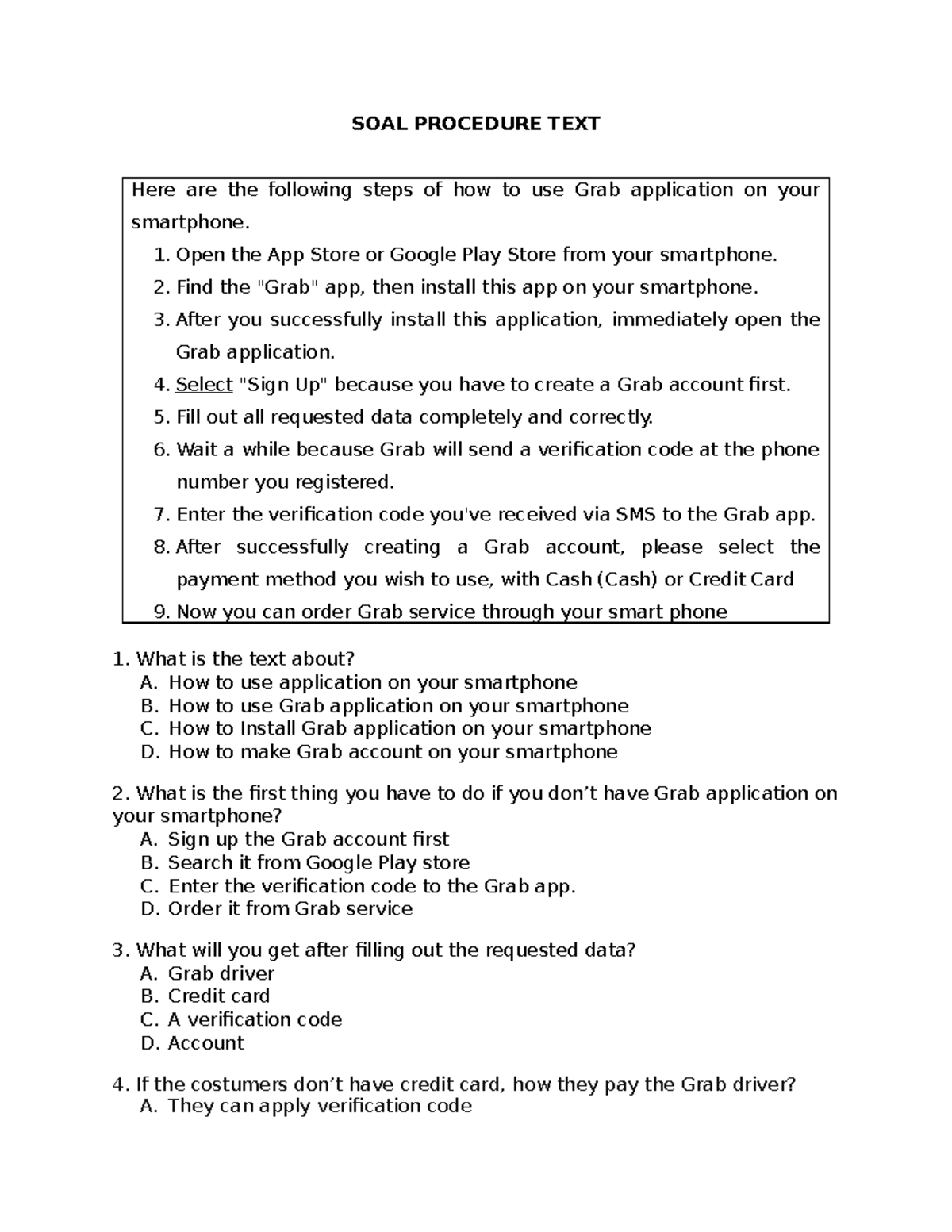 SOAL PROCEDURE TEXT

Here are the following steps of how to use Grab application on your smartphone.
1. Open the App Store or Google Play Store from your smartphone.
2. Find the "Grab" app, then install this app on your smartphone.
3. After you successfully install this application, immediately open the Grab application.
4. Select "Sign Up" because you have to create a Grab account first.
5. Fill out all requested data completely and correctly.
6. Wait a while because Grab will send a verification code at the phone number you registered.
7. Enter the verification code you've received via SMS to the Grab app.
8. After successfully creating a Grab account, please select the payment method you wish to use, with Cash (Cash) or Credit Card
9. Now you can order Grab service through your smart phone

1. What is the text about?
A. How to use application on your smartphone
B. How to use Grab application on your smartphone
C. How to Install Grab application on your smartphone
D. How to make Grab account on your smartphone

2. What is the first thing you have to do if you don't have Grab application on your smartphone?
A. Sign up the Grab account first
B. Search it from Google Play store
C. Enter the verification code to the Grab app.
D. Order it from Grab service

3. What will you get after filling out the requested data?
A. Grab driver
B. Credit card
C. A verification code
D. Account

4. If the costumers don't have credit card, how they pay the Grab driver?
A. They can apply verification code